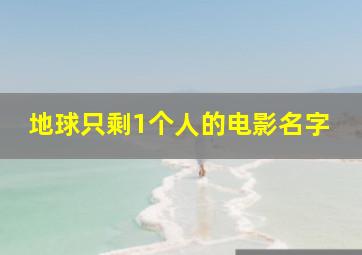 地球只剩1个人的电影名字